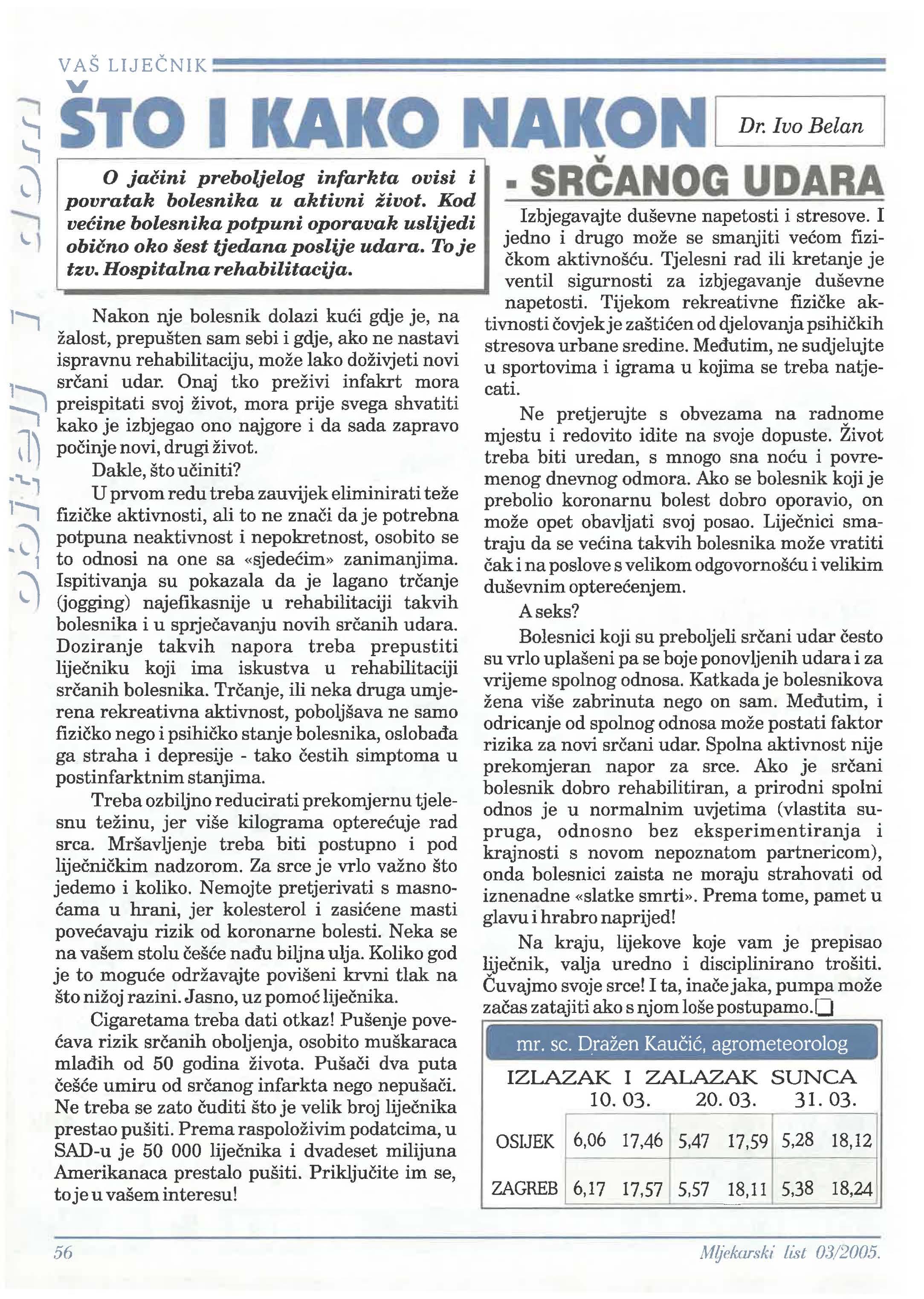 VAŠ LIJEČNIK

ŠTO I KAKO NAKON - SRČANOG UDARA

Dr. Ivo Belan

O jačini preboljelog infarkta ovisi i povratak bolesnika u aktivni život. Kod većine bolesnika potpuni oporavak uslijedi obično oko šest tjedana poslije udara. To je tzv. Hospitalna rehabilitacija.

Nakon nje bolesnik dolazi kući gdje je, na žalost, prepušten sam sebi i gdje, ako ne nastavi ispravnu rehabilitaciju, može lako doživjeti novi srčani udar. Onaj tko preživi infakrt mora preispitati svoj život, mora prije svega shvatiti kako je izbjegao ono najgore i da sada zapravo počinje novi, drugi život.

Dakle, što učiniti?

U prvom redu treba zauvijek eliminirati teže fizičke aktivnosti, ali to ne znači da je potrebna potpuna neaktivnost i nepokretnost, osobito se to odnosi na one sa «sjedećim» zanimanjima. Ispitivanja su pokazala da je lagano trčanje (jogging) najefikasnije u rehabilitaciji takvih bolesnika i u sprječavanju novih srčanih udara. Doziranje takvih napora treba prepustiti liječniku koji ima iskustva u rehabilitaciji srčanih bolesnika. Trčanje, ili neka druga umjerena rekreativna aktivnost, poboljšava ne samo fizičko nego i psihičko stanje bolesnika, oslobađa ga straha i depresije - tako čestih simptoma u postinfarktnim stanjima.

Treba ozbiljno reducirati prekomjernu tjelesnu težinu, jer više kilograma opterećuje rad srca. Mršavljenje treba biti postupno i pod liječničkim nadzorom. Za srce je vrlo važno što jedemo i koliko. Nemojte pretjerivati s masnoćama u hrani, jer kolesterol i zasićene masti povećavaju rizik od koronarne bolesti. Neka se na vašem stolu češće nađu biljna ulja. Koliko god je to moguće održavajte povišeni krvni tlak na što nižoj razini. Jasno, uz pomoć liječnika.

Cigaretama treba dati otkaz! Pušenje povećava rizik srčanih oboljenja, osobito muškaraca mlađih od 50 godina života. Pušači dva puta češće umiru od srčanog infarkta nego nepušači. Ne treba se zato čuditi što je velik broj liječnika prestao pušiti. Prema raspoloživim podatcima, u SAD-u je 50 000 liječnika i dvadeset milijuna Amerikanaca prestalo pušiti. Priključite im se, to je u vašem interesu!

Izbjegavajte duševne napetosti i stresove. I jedno i drugo može se smanjiti većom fizičkom aktivnošću. Tjelesni rad ili kretanje je ventil sigurnosti za izbjegavanje duševne napetosti. Tijekom rekreativne fizičke aktivnosti čovjek je zaštićen od djelovanja psihičkih stresova urbane sredine. Međutim, ne sudjelujte u sportovima i igrama u kojima se treba natjecati.

Ne pretjerujte s obvezama na radnome mjestu i redovito idite na svoje dopuste. Život treba biti uredan, s mnogo sna noću i povremenog dnevnog odmora. Ako se bolesnik koji je prebolio koronarnu bolest dobro oporavio, on može opet obavljati svoj posao. Liječnici smatraju da se većina takvih bolesnika može vratiti čak i na poslove s velikom odgovornošću i velikim duševnim opterećenjem.

A seks?

Bolesnici koji su preboljeli srčani udar često su vrlo uplašeni pa se boje ponovljenih udara i za vrijeme spolnog odnosa. Katkada je bolesnikova žena više zabrinuta nego on sam. Međutim, i odricanje od spolnog odnosa može postati faktor rizika za novi srčani udar. Spolna aktivnost nije prekomjeran napor za srce. Ako je srčani bolesnik dobro rehabilitiran, a prirodni spolni odnos je u normalnim uvjetima (vlastita supruga, odnosno bez eksperimentiranja i krajnosti s novom nepoznatom partnericom), onda bolesnici zaista ne moraju strahovati od iznenadne «slatke smrti». Prema tome, pamet u glavu i hrabro naprijed!

Na kraju, lijekove koje vam je prepisao liječnik, valja uredno i disciplinirano trošiti. Čuvajmo svoje srce! I ta, inače jaka, pumpa može začas zatajiti ako s njom loše postupamo.

mr. sc. Dražen Kaučić, agrometeorolog

IZLAZAK I ZALAZAK SUNCA

| | 10. 03. | | 20. 03. | | 31. 03. | |
|---|---|---|---|---|---|---|
| OSIJEK | 6,06 | 17,46 | 5,47 | 17,59 | 5,28 | 18,12 |
| ZAGREB | 6,17 | 17,57 | 5,57 | 18,11 | 5,38 | 18,24 |

56

Mljekarski list 03/2005.